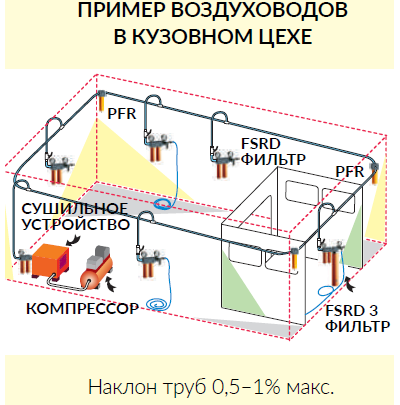 ПРИМЕР ВОЗДУХОВОДОВ В КУЗОВНОМ ЦЕХЕ

PFR

FSRD ФИЛЬТР

PFR

СУШИЛЬНОЕ УСТРОЙСТВО

КОМПРЕССОР

FSRD 3 ФИЛЬТР

Наклон труб 0,5–1% макс.